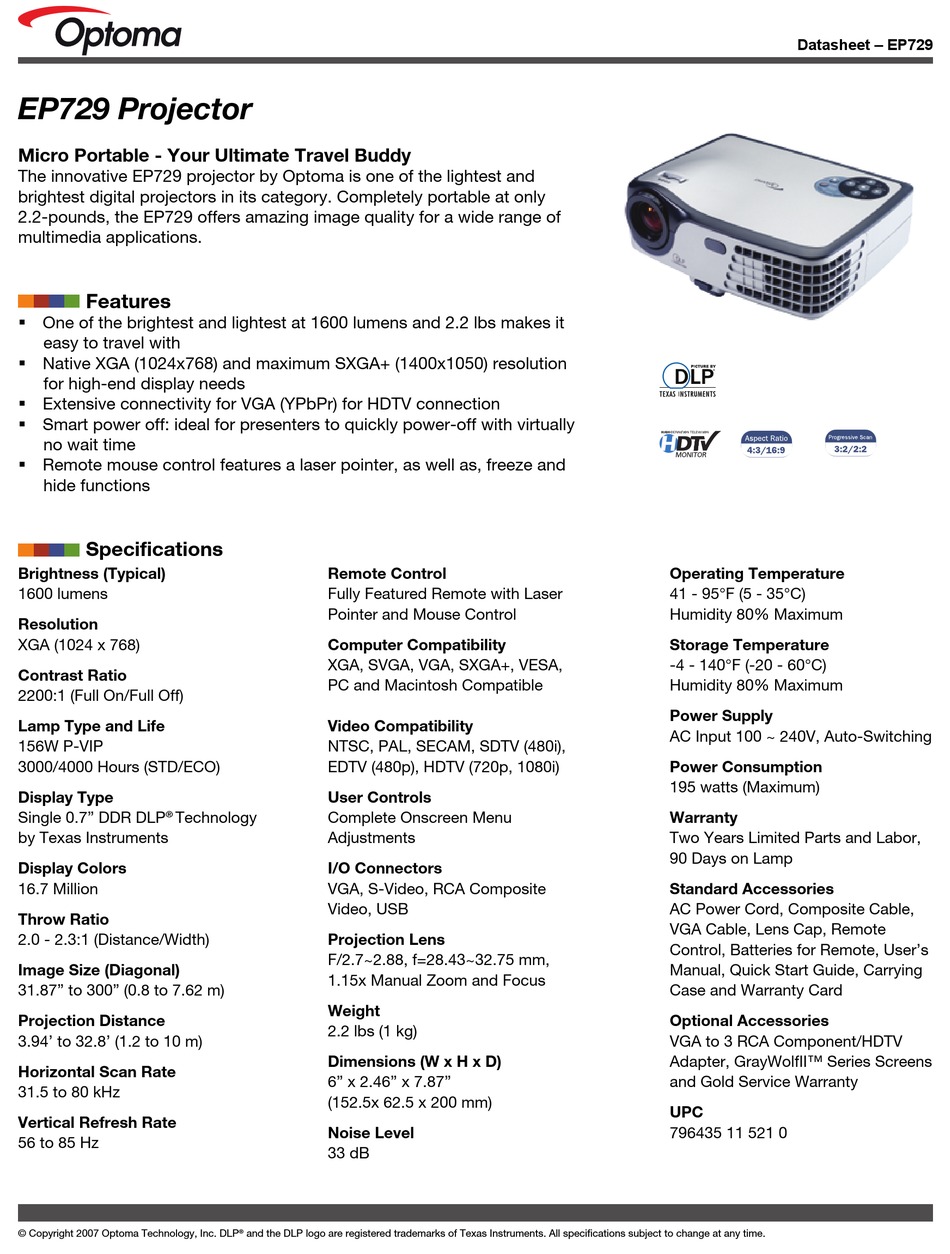 Optoma

Datasheet – EP729

EP729 Projector

Micro Portable - Your Ultimate Travel Buddy
The innovative EP729 projector by Optoma is one of the lightest and brightest digital projectors in its category. Completely portable at only 2.2-pounds, the EP729 offers amazing image quality for a wide range of multimedia applications.

Features
▪ One of the brightest and lightest at 1600 lumens and 2.2 lbs makes it easy to travel with
▪ Native XGA (1024x768) and maximum SXGA+ (1400x1050) resolution for high-end display needs
▪ Extensive connectivity for VGA (YPbPr) for HDTV connection
▪ Smart power off: ideal for presenters to quickly power-off with virtually no wait time
▪ Remote mouse control features a laser pointer, as well as, freeze and hide functions

PICTURE BY DLP TEXAS INSTRUMENTS

HDTV MONITOR

Aspect Ratio 4:3/16:9

Progressive Scan 3:2/2:2

Specifications

Brightness (Typical)
1600 lumens

Resolution
XGA (1024 x 768)

Contrast Ratio
2200:1 (Full On/Full Off)

Lamp Type and Life
156W P-VIP
3000/4000 Hours (STD/ECO)

Display Type
Single 0.7” DDR DLP® Technology by Texas Instruments

Display Colors
16.7 Million

Throw Ratio
2.0 - 2.3:1 (Distance/Width)

Image Size (Diagonal)
31.87” to 300” (0.8 to 7.62 m)

Projection Distance
3.94’ to 32.8’ (1.2 to 10 m)

Horizontal Scan Rate
31.5 to 80 kHz

Vertical Refresh Rate
56 to 85 Hz

Remote Control
Fully Featured Remote with Laser Pointer and Mouse Control

Computer Compatibility
XGA, SVGA, VGA, SXGA+, VESA, PC and Macintosh Compatible

Video Compatibility
NTSC, PAL, SECAM, SDTV (480i), EDTV (480p), HDTV (720p, 1080i)

User Controls
Complete Onscreen Menu Adjustments

I/O Connectors
VGA, S-Video, RCA Composite Video, USB

Projection Lens
F/2.7~2.88, f=28.43~32.75 mm, 1.15x Manual Zoom and Focus

Weight
2.2 lbs (1 kg)

Dimensions (W x H x D)
6” x 2.46” x 7.87”
(152.5x 62.5 x 200 mm)

Noise Level
33 dB

Operating Temperature
41 - 95°F (5 - 35°C)
Humidity 80% Maximum

Storage Temperature
-4 - 140°F (-20 - 60°C)
Humidity 80% Maximum

Power Supply
AC Input 100 ~ 240V, Auto-Switching

Power Consumption
195 watts (Maximum)

Warranty
Two Years Limited Parts and Labor, 90 Days on Lamp

Standard Accessories
AC Power Cord, Composite Cable, VGA Cable, Lens Cap, Remote Control, Batteries for Remote, User’s Manual, Quick Start Guide, Carrying Case and Warranty Card

Optional Accessories
VGA to 3 RCA Component/HDTV Adapter, GrayWolfII™ Series Screens and Gold Service Warranty

UPC
796435 11 521 0

© Copyright 2007 Optoma Technology, Inc. DLP® and the DLP logo are registered trademarks of Texas Instruments. All specifications subject to change at any time.